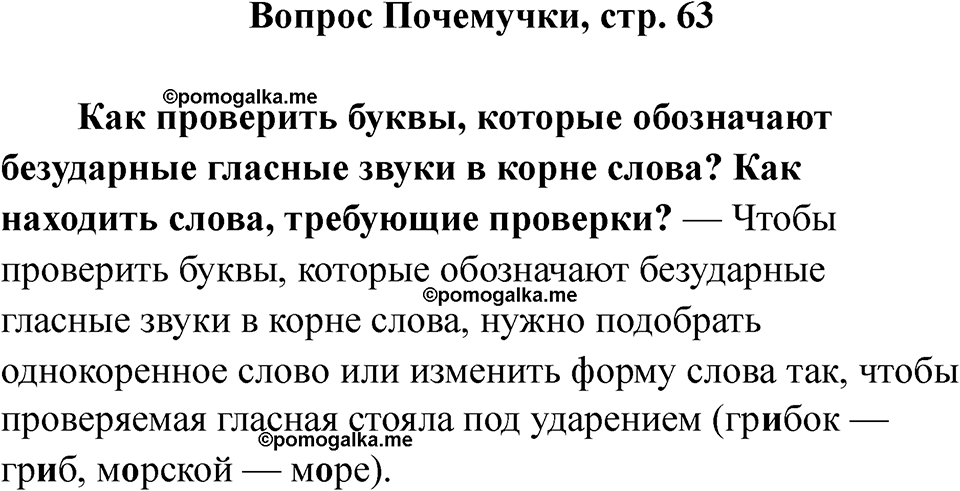 Вопрос Почемучки, стр. 63

Как проверить буквы, которые обозначают безударные гласные звуки в корне слова? Как находить слова, требующие проверки? — Чтобы проверить буквы, которые обозначают безударные гласные звуки в корне слова, нужно подобрать однокоренное слово или изменить форму слова так, чтобы проверяемая гласная стояла под ударением (грибок — гриб, морской — море).

©pomogalka.me